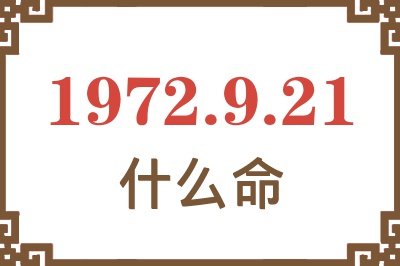 1972.9.21
什么命